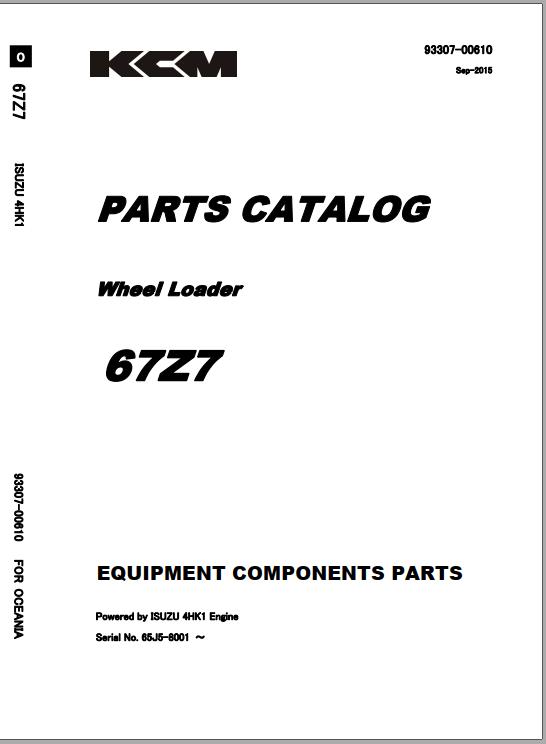 0

67Z7

ISUZU 4HK1

93307-00610 FOR OCEANIA

KCM

93307-00610

Sep-2015

PARTS CATALOG

Wheel Loader

67Z7

EQUIPMENT COMPONENTS PARTS

Powered by ISUZU 4HK1 Engine

Serial No. 65J5-8001 ~